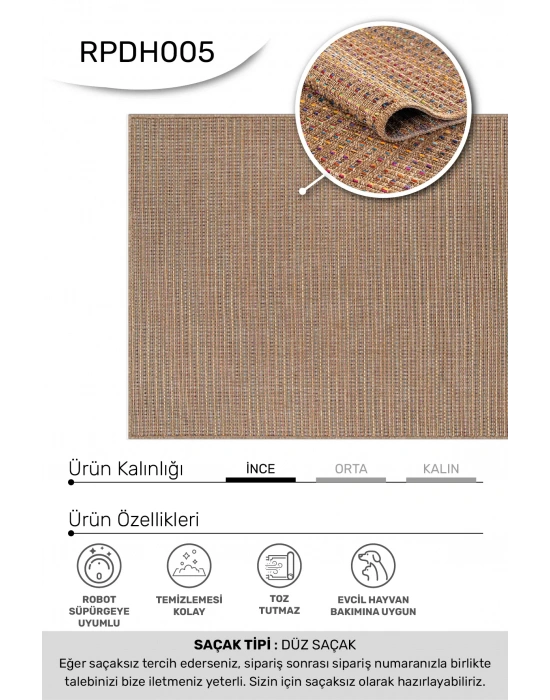 RPDH005

Ürün Kalınlığı

İNCE

ORTA

KALIN

Ürün Özellikleri

ROBOT SÜPÜRGEYE UYUMLU

TEMİZLEMESİ KOLAY

TOZ TUTMAZ

EVCİL HAYVAN BAKIMINA UYGUN

SAÇAK TİPİ : DÜZ SAÇAK

Eğer saçaksız tercih ederseniz, sipariş sonrası sipariş numaranızla birlikte talebinizi bize iletmeniz yeterli. Sizin için saçaksız olarak hazırlayabiliriz.